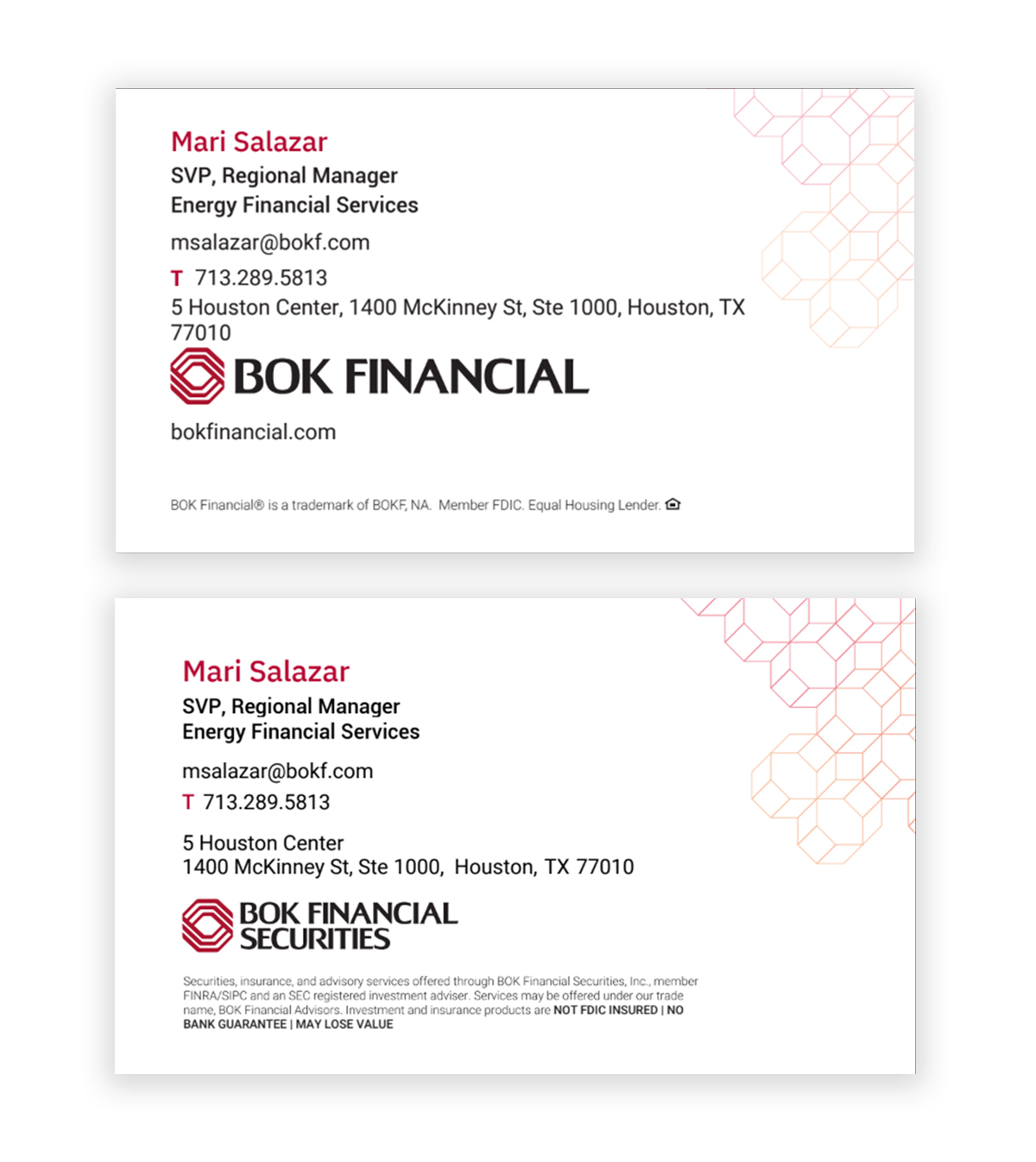 Mari Salazar
SVP, Regional Manager
Energy Financial Services

msalazar@bokf.com

T 713.289.5813

5 Houston Center, 1400 McKinney St, Ste 1000, Houston, TX 77010

BOK FINANCIAL

bokfinancial.com

BOK Financial® is a trademark of BOKF, NA. Member FDIC. Equal Housing Lender.

Mari Salazar
SVP, Regional Manager
Energy Financial Services

msalazar@bokf.com

T 713.289.5813

5 Houston Center
1400 McKinney St, Ste 1000, Houston, TX 77010

BOK FINANCIAL SECURITIES

Securities, insurance, and advisory services offered through BOK Financial Securities, Inc., member FINRA/SIPC and an SEC registered investment adviser. Services may be offered under our trade name, BOK Financial Advisors. Investment and insurance products are NOT FDIC INSURED | NO BANK GUARANTEE | MAY LOSE VALUE